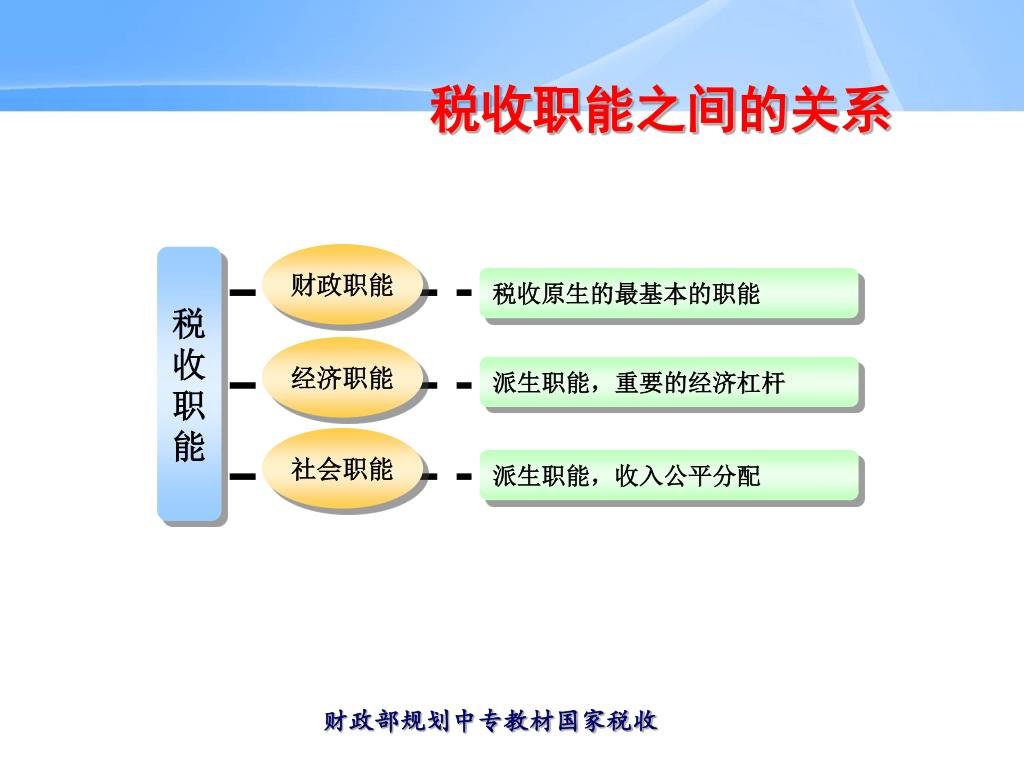 税收职能之间的关系

税收职能

财政职能

税收原生的最基本的职能

经济职能

派生职能，重要的经济杠杆

社会职能

派生职能，收入公平分配

财政部规划中专教材国家税收